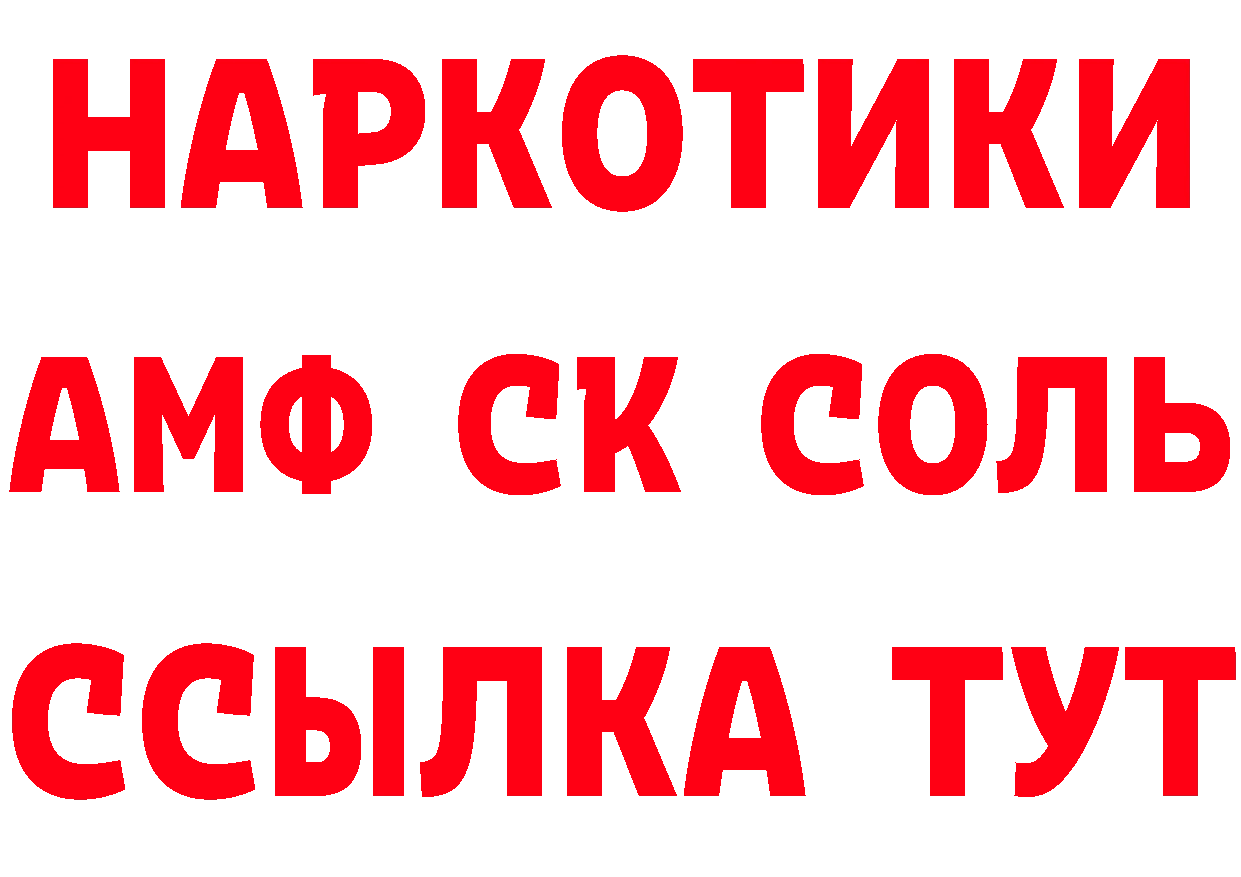 НАРКОТИКИ

АМФ СК СОЛЬ

ССЫЛКА ТУТ